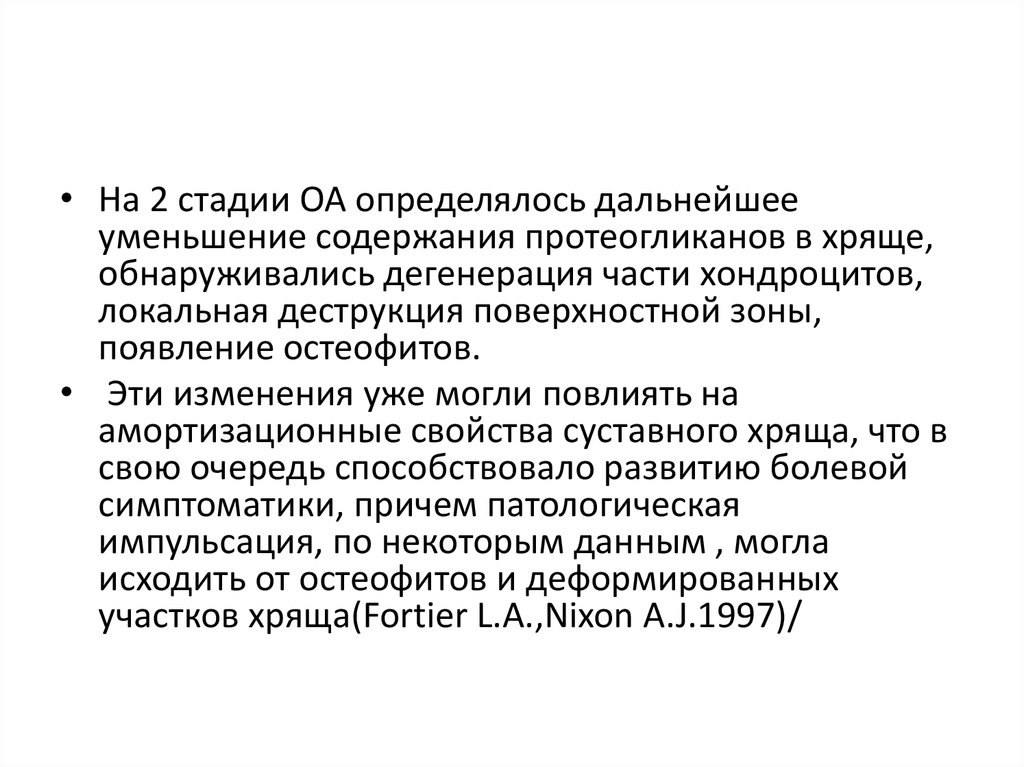 • На 2 стадии ОА определялось дальнейшее уменьшение содержания протеогликанов в хряще, обнаруживались дегенерация части хондроцитов, локальная деструкция поверхностной зоны, появление остеофитов.

• Эти изменения уже могли повлиять на амортизационные свойства суставного хряща, что в свою очередь способствовало развитию болевой симптоматики, причем патологическая импульсация, по некоторым данным , могла исходить от остеофитов и деформированных участков хряща(Fortier L.A.,Nixon A.J.1997)/